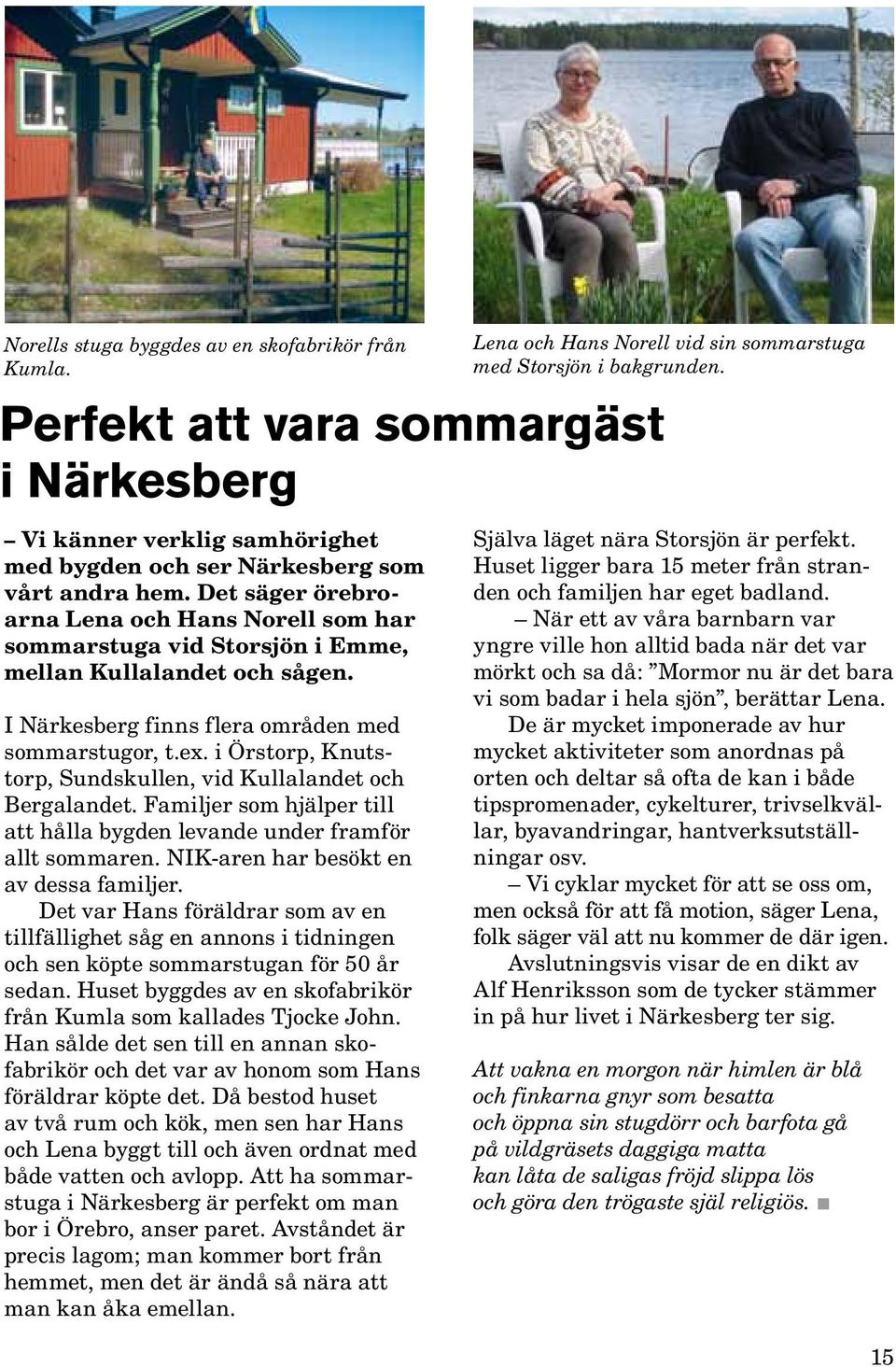 Norells stuga byggdes av en skofabrikör från Kumla.

Lena och Hans Norell vid sin sommarstuga med Storsjön i bakgrunden.

Perfekt att vara sommargäst i Närkesberg

– Vi känner verklig samhörighet med bygden och ser Närkesberg som vårt andra hem. Det säger örebroarna Lena och Hans Norell som har sommarstuga vid Storsjön i Emme, mellan Kullalandet och sågen.

I Närkesberg finns flera områden med sommarstugor, t.ex. i Örstorp, Knutstorp, Sundskullen, vid Kullalandet och Bergalandet. Familjer som hjälper till att hålla bygden levande under framför allt sommaren. NIK-aren har besökt en av dessa familjer.

Det var Hans föräldrar som av en tillfällighet såg en annons i tidningen och sen köpte sommarstugan för 50 år sedan. Huset byggdes av en skofabrikör från Kumla som kallades Tjocke John. Han sålde det sen till en annan skofabrikör och det var av honom som Hans föräldrar köpte det. Då bestod huset av två rum och kök, men sen har Hans och Lena byggt till och även ordnat med både vatten och avlopp. Att ha sommarstuga i Närkesberg är perfekt om man bor i Örebro, anser paret. Avståndet är precis lagom; man kommer bort från hemmet, men det är ändå så nära att man kan åka emellan.

Själva läget nära Storsjön är perfekt. Huset ligger bara 15 meter från stranden och familjen har eget badland.

– När ett av våra barnbarn var yngre ville hon alltid bada när det var mörkt och sa då: ”Mormor nu är det bara vi som badar i hela sjön”, berättar Lena.

De är mycket imponerade av hur mycket aktiviteter som anordnas på orten och deltar så ofta de kan i både tipspromenader, cykelturer, trivselkvällar, byavandringar, hantverksutställningar osv.

– Vi cyklar mycket för att se oss om, men också för att få motion, säger Lena, folk säger väl att nu kommer de där igen.

Avslutningsvis visar de en dikt av Alf Henriksson som de tycker stämmer in på hur livet i Närkesberg ter sig.

Att vakna en morgon när himlen är blå
och finkarna gnyr som besatta
och öppna sin stugdörr och barfota gå
på vildgräsets daggiga matta
kan låta de saligas fröjd slippa lös
och göra den trögaste själ religiös. ■

15